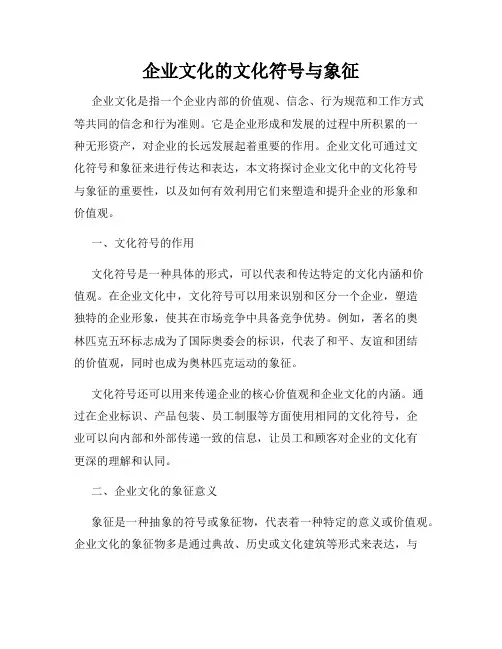 企业文化的文化符号与象征

企业文化是指一个企业内部的价值观、信念、行为规范和工作方式等共同的信念和行为准则。它是企业形成和发展的过程中所积累的一种无形资产，对企业的长远发展起着重要的作用。企业文化可通过文化符号和象征来进行传达和表达，本文将探讨企业文化中的文化符号与象征的重要性，以及如何有效利用它们来塑造和提升企业的形象和价值观。

一、文化符号的作用

文化符号是一种具体的形式，可以代表和传达特定的文化内涵和价值观。在企业文化中，文化符号可以用来识别和区分一个企业，塑造独特的企业形象，使其在市场竞争中具备竞争优势。例如，著名的奥林匹克五环标志成为了国际奥委会的标识，代表了和平、友谊和团结的价值观，同时也成为奥林匹克运动的象征。

文化符号还可以用来传递企业的核心价值观和企业文化的内涵。通过在企业标识、产品包装、员工制服等方面使用相同的文化符号，企业可以向内部和外部传递一致的信息，让员工和顾客对企业的文化有更深的理解和认同。

二、企业文化的象征意义

象征是一种抽象的符号或象征物，代表着一种特定的意义或价值观。企业文化的象征物多是通过典故、历史或文化建筑等形式来表达，与